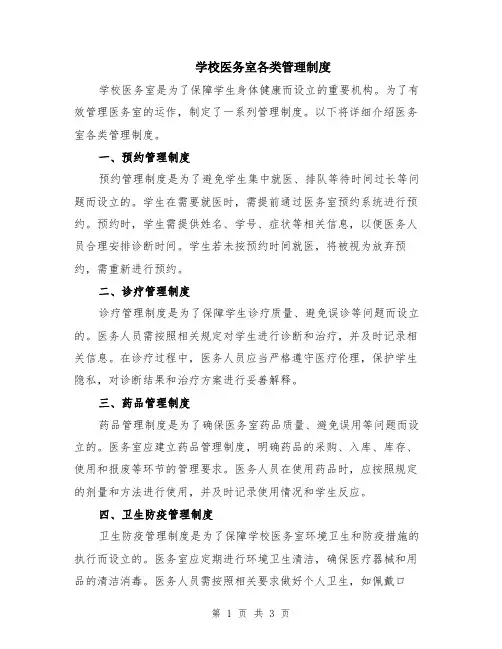 学校医务室各类管理制度

学校医务室是为了保障学生身体健康而设立的重要机构。为了有效管理医务室的运作，制定了一系列管理制度。以下将详细介绍医务室各类管理制度。

一、预约管理制度

预约管理制度是为了避免学生集中就医、排队等待时间过长等问题而设立的。学生在需要就医时，需提前通过医务室预约系统进行预约。预约时，学生需提供姓名、学号、症状等相关信息，以便医务人员合理安排诊断时间。学生若未按预约时间就医，将被视为放弃预约，需重新进行预约。

二、诊疗管理制度

诊疗管理制度是为了保障学生诊疗质量、避免误诊等问题而设立的。医务人员需按照相关规定对学生进行诊断和治疗，并及时记录相关信息。在诊疗过程中，医务人员应当严格遵守医疗伦理，保护学生隐私，对诊断结果和治疗方案进行妥善解释。

三、药品管理制度

药品管理制度是为了确保医务室药品质量、避免误用等问题而设立的。医务室应建立药品管理制度，明确药品的采购、入库、库存、使用和报废等环节的管理要求。医务人员在使用药品时，应按照规定的剂量和方法进行使用，并及时记录使用情况和学生反应。

四、卫生防疫管理制度

卫生防疫管理制度是为了保障学校医务室环境卫生和防疫措施的执行而设立的。医务室应定期进行环境卫生清洁，确保医疗器械和用品的清洁消毒。医务人员需按照相关要求做好个人卫生，如佩戴口

第 1 页 共 3 页